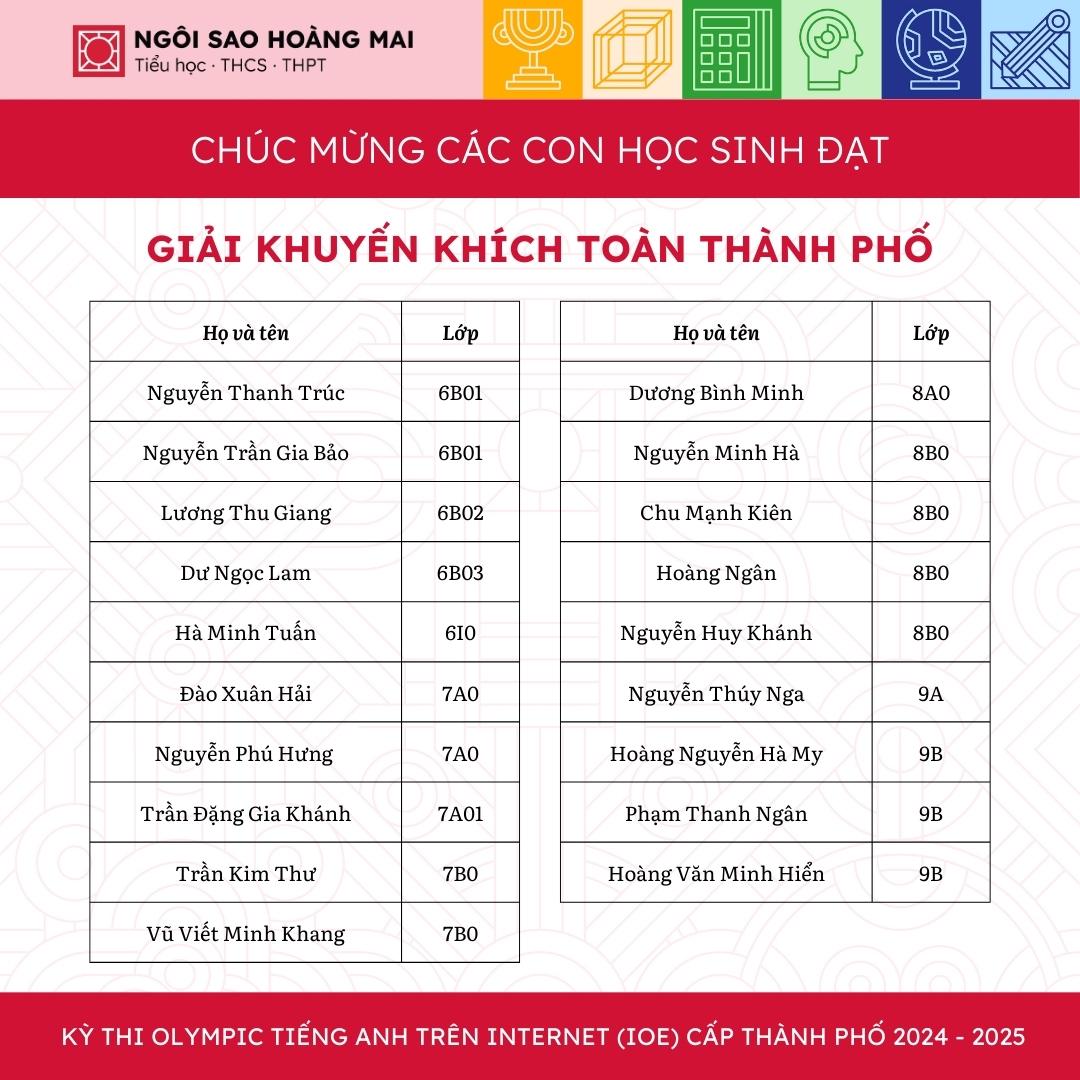 NGÔI SAO HOÀNG MAI
Tiểu học · THCS · THPT

CHÚC MỪNG CÁC CON HỌC SINH ĐẠT

GIẢI KHUYẾN KHÍCH TOÀN THÀNH PHỐ

| Họ và tên | Lớp |
|---|---|
| Nguyễn Thanh Trúc | 6B01 |
| Nguyễn Trần Gia Bảo | 6B01 |
| Lương Thu Giang | 6B02 |
| Dư Ngọc Lam | 6B03 |
| Hà Minh Tuấn | 6I0 |
| Đào Xuân Hải | 7A0 |
| Nguyễn Phú Hưng | 7A0 |
| Trần Đặng Gia Khánh | 7A01 |
| Trần Kim Thư | 7B0 |
| Vũ Viết Minh Khang | 7B0 |

| Họ và tên | Lớp |
|---|---|
| Dương Bình Minh | 8A0 |
| Nguyễn Minh Hà | 8B0 |
| Chu Mạnh Kiên | 8B0 |
| Hoàng Ngân | 8B0 |
| Nguyễn Huy Khánh | 8B0 |
| Nguyễn Thúy Nga | 9A |
| Hoàng Nguyễn Hà My | 9B |
| Phạm Thanh Ngân | 9B |
| Hoàng Văn Minh Hiển | 9B |

KỲ THI OLYMPIC TIẾNG ANH TRÊN INTERNET (IOE) CẤP THÀNH PHỐ 2024 - 2025